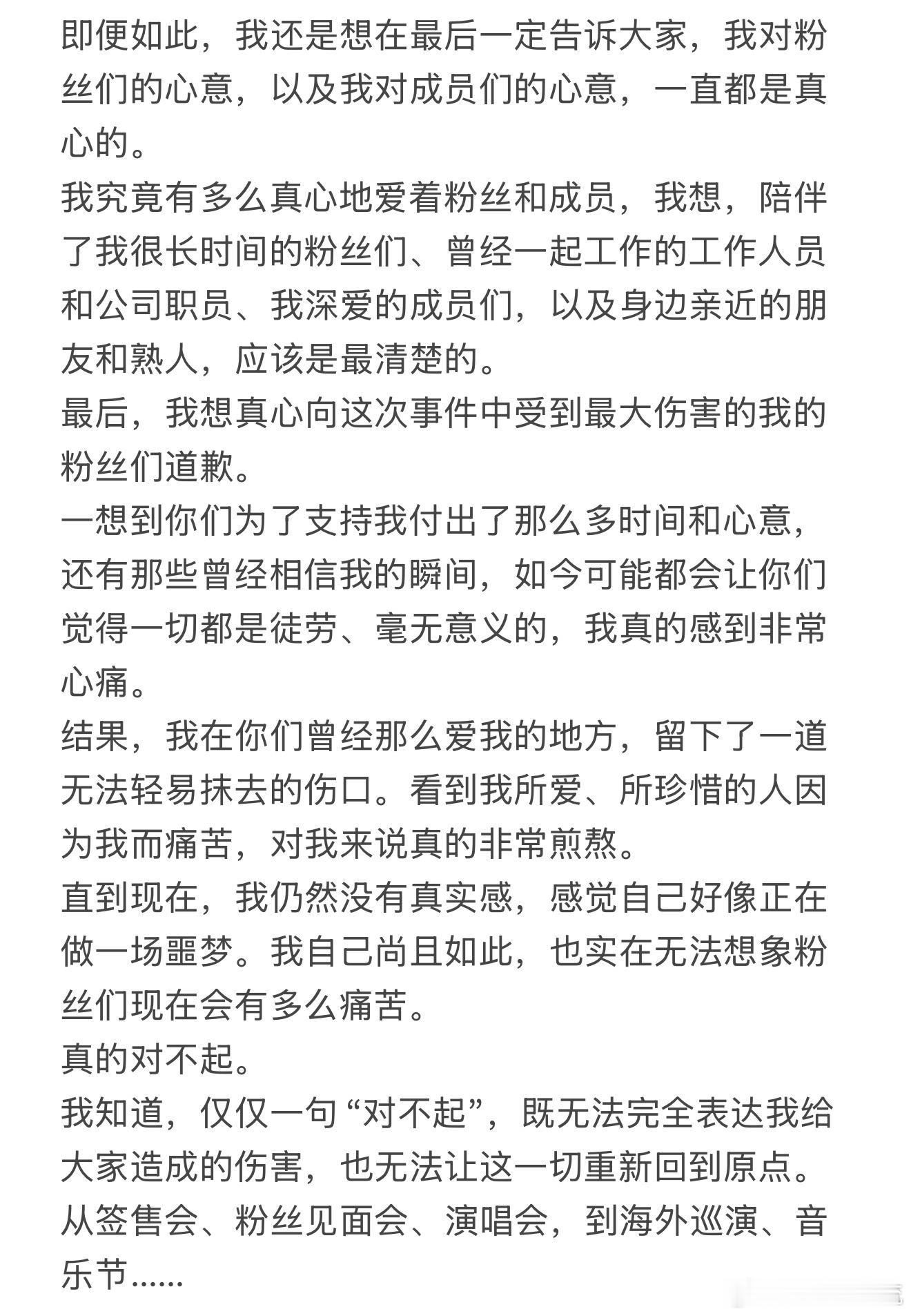 即便如此，我还是想在最后一定告诉大家，我对粉丝们的心意，以及我对成员们的心意，一直都是真心的。
我究竟有多么真心地爱着粉丝和成员，我想，陪伴了我很长时间的粉丝们、曾经一起工作的工作人员和公司职员、我深爱的成员们，以及身边亲近的朋友和熟人，应该是最清楚的。
最后，我想真心向这次事件中受到最大伤害的我的粉丝们道歉。
一想到你们为了支持我付出了那么多时间和心意，还有那些曾经相信我的瞬间，如今可能都会让你们觉得一切都是徒劳、毫无意义的，我真的感到非常心痛。
结果，我在你们曾经那么爱我的地方，留下了一道无法轻易抹去的伤口。看到我所爱、所珍惜的人因为我而痛苦，对我来说真的非常煎熬。
直到现在，我仍然没有真实感，感觉自己好像正在做一场噩梦。我自己尚且如此，也实在无法想象粉丝们现在会有多么痛苦。
真的对不起。
我知道，仅仅一句“对不起”，既无法完全表达我给大家造成的伤害，也无法让这一切重新回到原点。
从签售会、粉丝见面会、演唱会，到海外巡演、音乐节......